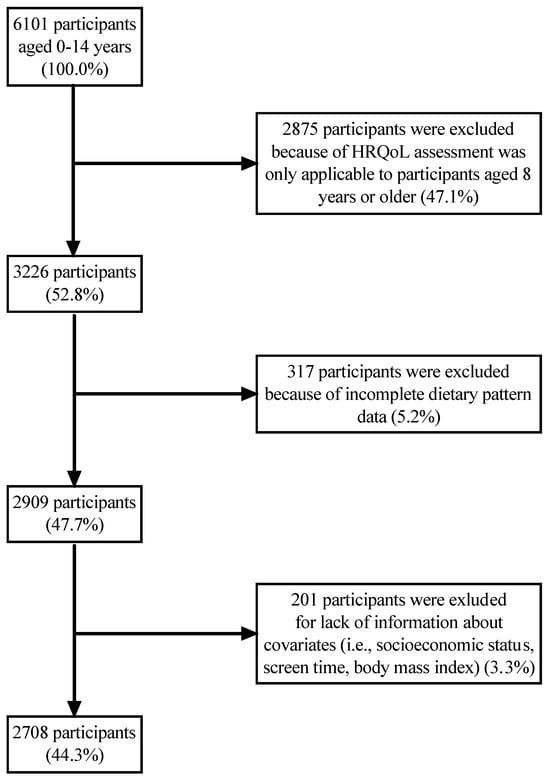 6101 participants aged 0-14 years (100.0%)

2875 participants were excluded because of HRQoL assessment was only applicable to participants aged 8 years or older (47.1%)

3226 participants (52.8%)

317 participants were excluded because of incomplete dietary pattern data (5.2%)

2909 participants (47.7%)

201 participants were exluded for lack of information about covariates (i.e., socioeconomic status, screen time, body mass index) (3.3%)

2708 participants (44.3%)